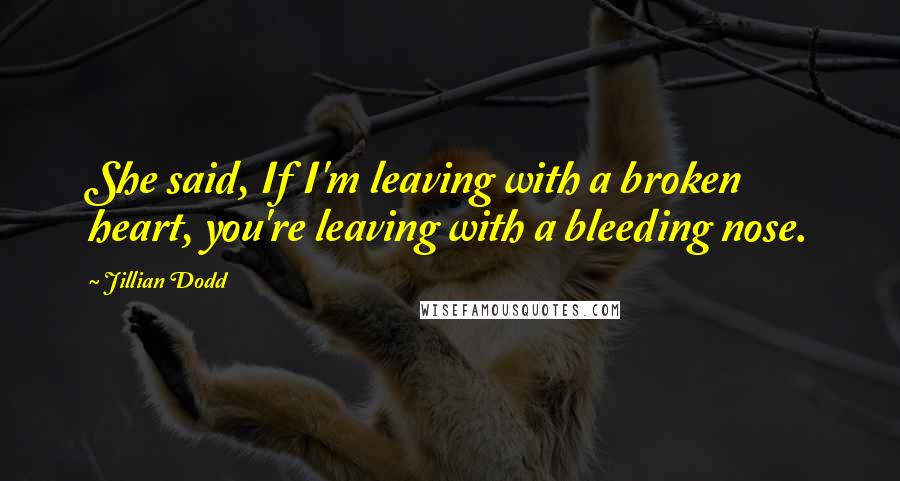 She said, If I'm leaving with a broken heart, you're leaving with a bleeding nose.

~ Jillian Dodd

WISEFAMOUSQUOTES.COM